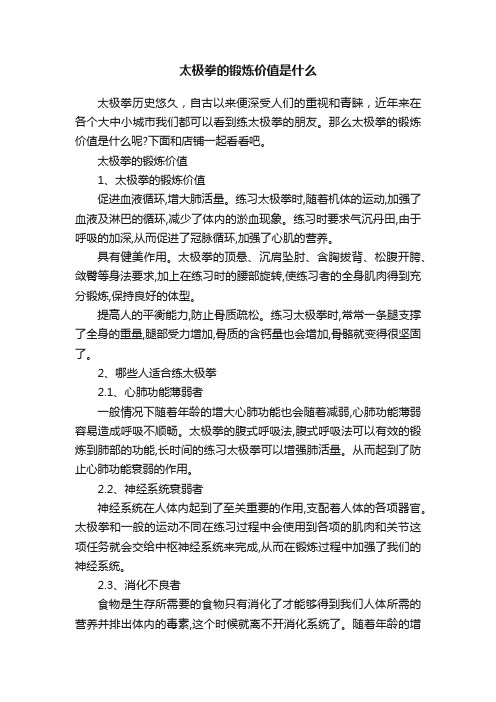 太极拳的锻炼价值是什么

太极拳历史悠久，自古以来便深受人们的重视和青睐，近年来在各个大中小城市我们都可以看到练太极拳的朋友。那么太极拳的锻炼价值是什么呢?下面和店铺一起看看吧。

太极拳的锻炼价值

1、太极拳的锻炼价值

促进血液循环,增大肺活量。练习太极拳时,随着机体的运动,加强了血液及淋巴的循环,减少了体内的淤血现象。练习时要求气沉丹田,由于呼吸的加深,从而促进了冠脉循环,加强了心肌的营养。

具有健美作用。太极拳的顶悬、沉肩坠肘、含胸拔背、松腹开胯、敛臀等身法要求,加上在练习时的腰部旋转,使练习者的全身肌肉得到充分锻炼,保持良好的体型。

提高人的平衡能力,防止骨质疏松。练习太极拳时,常常一条腿支撑了全身的重量,腿部受力增加,骨质的含钙量也会增加,骨骼就变得很坚固了。

2、哪些人适合练太极拳

2.1、心肺功能薄弱者

一般情况下随着年龄的增大心肺功能也会随着减弱,心肺功能薄弱容易造成呼吸不顺畅。太极拳的腹式呼吸法,腹式呼吸法可以有效的锻炼到肺部的功能,长时间的练习太极拳可以增强肺活量。从而起到了防止心肺功能衰弱的作用。

2.2、神经系统衰弱者

神经系统在人体内起到了至关重要的作用,支配着人体的各项器官。太极拳和一般的运动不同在练习过程中会使用到各项的肌肉和关节这项任务就会交给中枢神经系统来完成,从而在锻炼过程中加强了我们的神经系统。

2.3、消化不良者

食物是生存所需要的食物只有消化了才能够得到我们人体所需的营养并排出体内的毒素,这个时候就离不开消化系统了。随着年龄的增